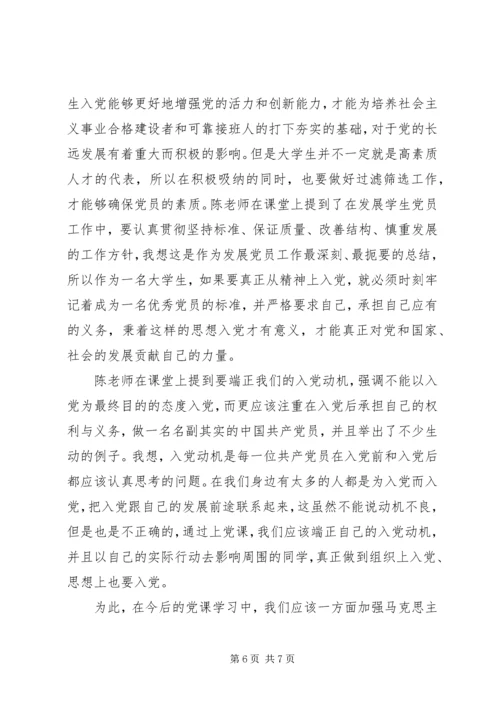 生入党能够更好地增强党的活力和创新能力，才能为培养社会主义事业合格建设者和可靠接班人的打下夯实的基础，对于党的长远发展有着重大而积极的影响。但是大学生并不一定就是高素质人才的代表，所以在积极吸纳的同时，也要做好过滤筛选工作，才能够确保党员的素质。陈老师在课堂上提到了在发展学生党员工作中，要认真贯彻坚持标准、保证质量、改善结构、慎重发展的工作方针，我想这是作为发展党员工作最深刻、最扼要的总结，所以作为一名大学生，如果要真正从精神上入党，就必须时刻牢记着成为一名优秀党员的标准，并严格要求自己，承担自己应有的义务，秉着这样的思想入党才有意义，才能真正对党和国家、社会的发展贡献自己的力量。

陈老师在课堂上提到要端正我们的入党动机，强调不能以入党为最终目的的态度入党，而更应该注重在入党后承担自己的权利与义务，做一名名副其实的中国共产党员，并且举出了不少生动的例子。我想，入党动机是每一位共产党员在入党前和入党后都应该认真思考的问题。在我们身边有太多的人都是为入党而入党，把入党跟自己的发展前途联系起来，这虽然不能说动机不良，但是也是不正确的，通过上党课，我们应该端正自己的入党动机，并且以自己的实际行动去影响周围的同学，真正做到组织上入党、思想上也要入党。

为此，在今后的党课学习中，我们应该一方面加强马克思主

第 6 页 共 7 页